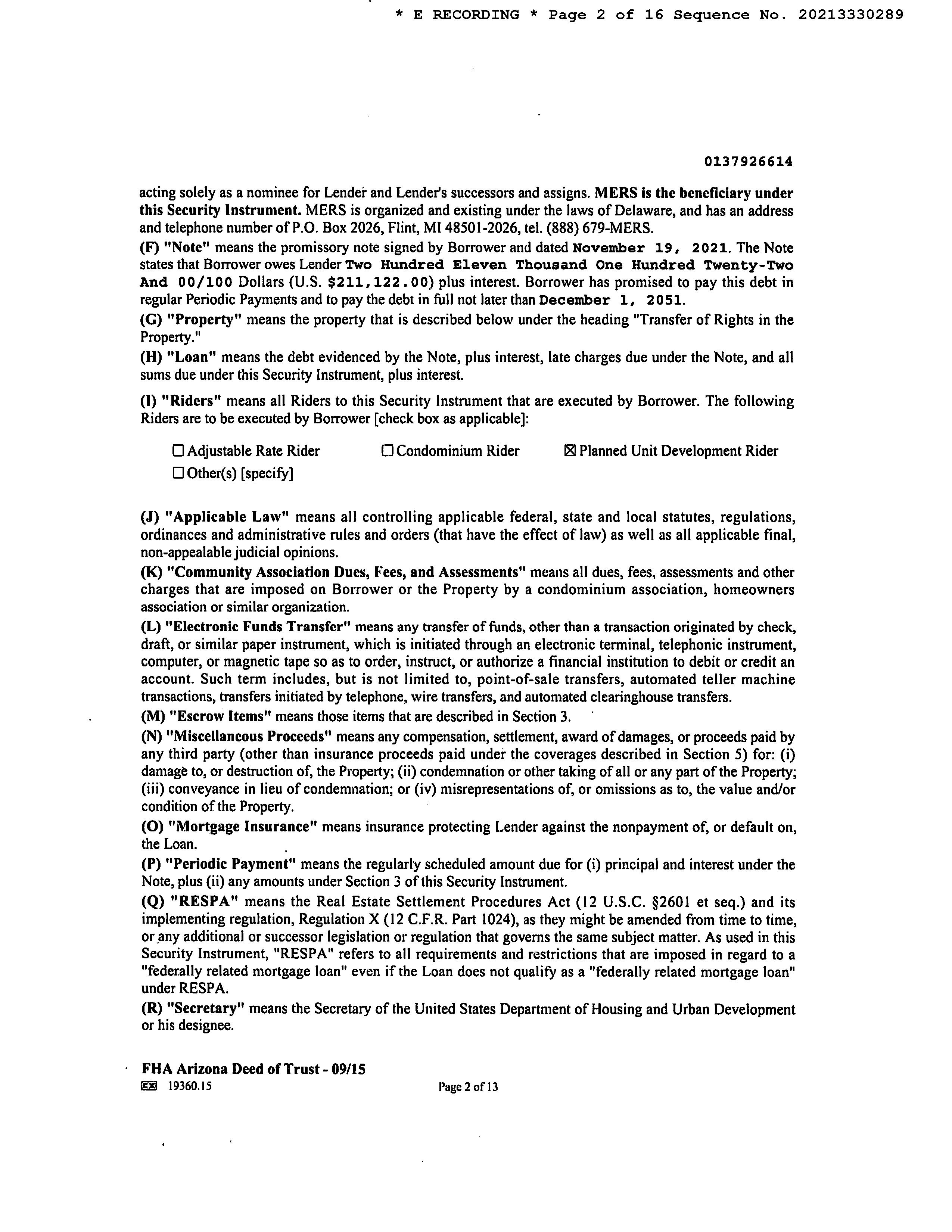 * E RECORDING * Page 2 of 16 Sequence No. 20213330289

0137926614

acting solely as a nominee for Lender and Lender's successors and assigns. MERS is the beneficiary under this Security Instrument. MERS is organized and existing under the laws of Delaware, and has an address and telephone number of P.O. Box 2026, Flint, MI 48501-2026, tel. (888) 679-MERS.

(F) "Note" means the promissory note signed by Borrower and dated November 19, 2021. The Note states that Borrower owes Lender Two Hundred Eleven Thousand One Hundred Twenty-Two And 00/100 Dollars (U.S. $211,122.00) plus interest. Borrower has promised to pay this debt in regular Periodic Payments and to pay the debt in full not later than December 1, 2051.

(G) "Property" means the property that is described below under the heading "Transfer of Rights in the Property."

(H) "Loan" means the debt evidenced by the Note, plus interest, late charges due under the Note, and all sums due under this Security Instrument, plus interest.

(I) "Riders" means all Riders to this Security Instrument that are executed by Borrower. The following Riders are to be executed by Borrower [check box as applicable]:

☐ Adjustable Rate Rider ☐ Condominium Rider ☒ Planned Unit Development Rider
☐ Other(s) [specify]

(J) "Applicable Law" means all controlling applicable federal, state and local statutes, regulations, ordinances and administrative rules and orders (that have the effect of law) as well as all applicable final, non-appealable judicial opinions.

(K) "Community Association Dues, Fees, and Assessments" means all dues, fees, assessments and other charges that are imposed on Borrower or the Property by a condominium association, homeowners association or similar organization.

(L) "Electronic Funds Transfer" means any transfer of funds, other than a transaction originated by check, draft, or similar paper instrument, which is initiated through an electronic terminal, telephonic instrument, computer, or magnetic tape so as to order, instruct, or authorize a financial institution to debit or credit an account. Such term includes, but is not limited to, point-of-sale transfers, automated teller machine transactions, transfers initiated by telephone, wire transfers, and automated clearinghouse transfers.

(M) "Escrow Items" means those items that are described in Section 3.

(N) "Miscellaneous Proceeds" means any compensation, settlement, award of damages, or proceeds paid by any third party (other than insurance proceeds paid under the coverages described in Section 5) for: (i) damage to, or destruction of, the Property; (ii) condemnation or other taking of all or any part of the Property; (iii) conveyance in lieu of condemnation; or (iv) misrepresentations of, or omissions as to, the value and/or condition of the Property.

(O) "Mortgage Insurance" means insurance protecting Lender against the nonpayment of, or default on, the Loan.

(P) "Periodic Payment" means the regularly scheduled amount due for (i) principal and interest under the Note, plus (ii) any amounts under Section 3 of this Security Instrument.

(Q) "RESPA" means the Real Estate Settlement Procedures Act (12 U.S.C. §2601 et seq.) and its implementing regulation, Regulation X (12 C.F.R. Part 1024), as they might be amended from time to time, or any additional or successor legislation or regulation that governs the same subject matter. As used in this Security Instrument, "RESPA" refers to all requirements and restrictions that are imposed in regard to a "federally related mortgage loan" even if the Loan does not qualify as a "federally related mortgage loan" under RESPA.

(R) "Secretary" means the Secretary of the United States Department of Housing and Urban Development or his designee.

FHA Arizona Deed of Trust - 09/15
EX 19360.15 Page 2 of 13